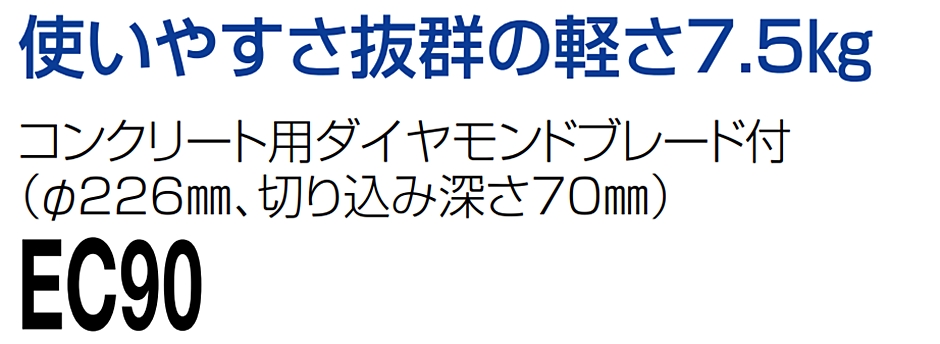 使いやすさ抜群の軽さ7.5kg

コンクリート用ダイヤモンドブレード付
（φ226㎜、切り込み深さ70㎜）

EC90